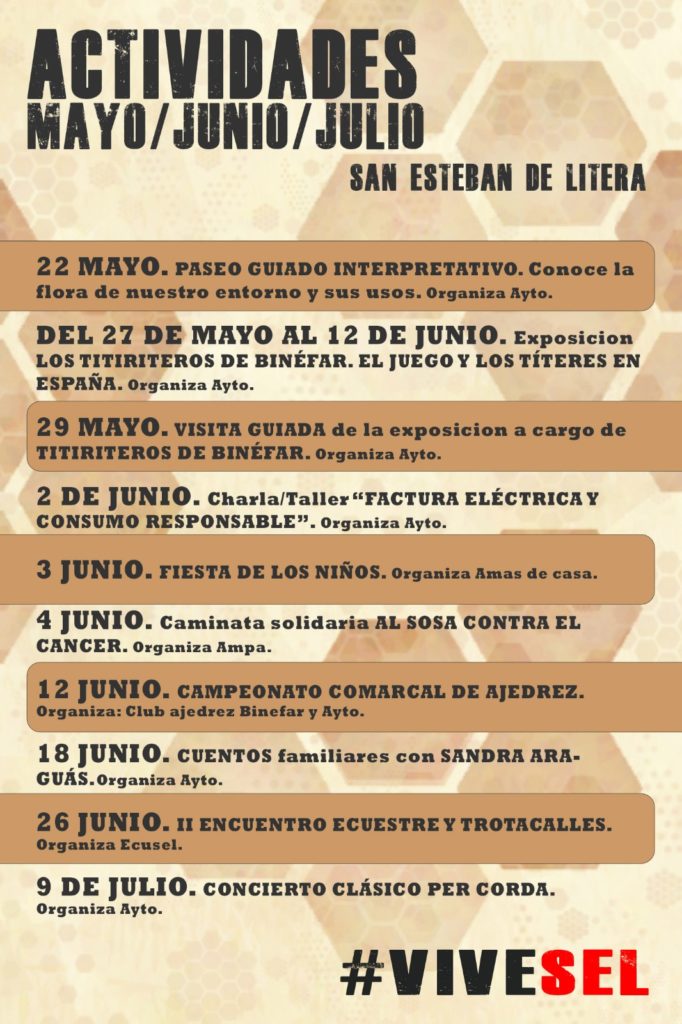 ACTIVIDADES
MAYO/JUNIO/JULIO

SAN ESTEBAN DE LITERA

22 MAYO. PASEO GUIADO INTERPRETATIVO. Conoce la flora de nuestro entorno y sus usos. Organiza Ayto.

DEL 27 DE MAYO AL 12 DE JUNIO. Exposicion LOS TITIRITEROS DE BINÉFAR. EL JUEGO Y LOS TÍTERES EN ESPAÑA. Organiza Ayto.

29 MAYO. VISITA GUIADA de la exposicion a cargo de TITIRITEROS DE BINÉFAR. Organiza Ayto.

2 DE JUNIO. Charla/Taller "FACTURA ELÉCTRICA Y CONSUMO RESPONSABLE". Organiza Ayto.

3 JUNIO. FIESTA DE LOS NIÑOS. Organiza Amas de casa.

4 JUNIO. Caminata solidaria AL SOSA CONTRA EL CANCER. Organiza Ampa.

12 JUNIO. CAMPEONATO COMARCAL DE AJEDREZ. Organiza: Club ajedrez Binefar y Ayto.

18 JUNIO. CUENTOS familiares con SANDRA ARAGUÁS. Organiza Ayto.

26 JUNIO. II ENCUENTRO ECUESTRE Y TROTACALLES. Organiza Ecusel.

9 DE JULIO. CONCIERTO CLÁSICO PER CORDA. Organiza Ayto.

#VIVESEL